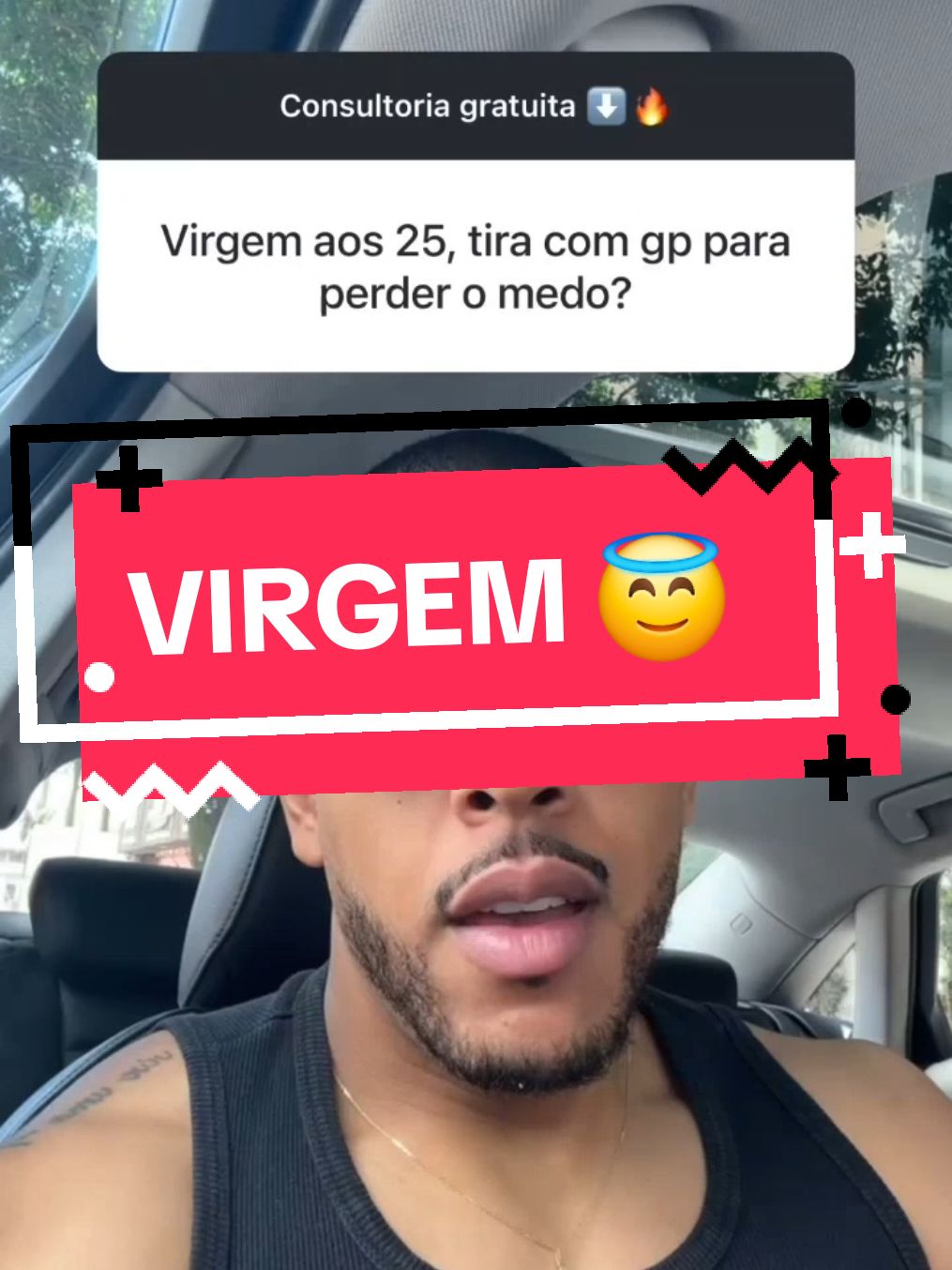 Consultoria gratuita ⬇️🔥

Virgem aos 25, tira com gp para perder o medo?

VIRGEM 😇